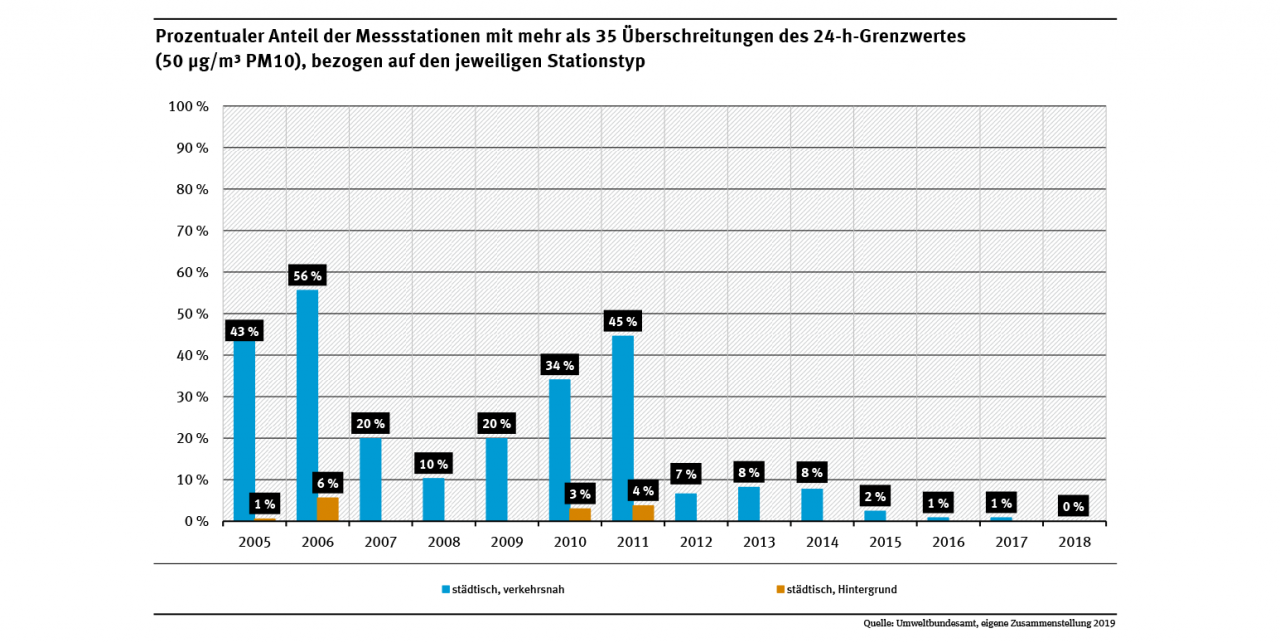 Prozentualer Anteil der Messstationen mit mehr als 35 Überschreitungen des 24-h-Grenzwertes (50 µg/m³ PM10), bezogen auf den jeweiligen Stationstyp

100 %
90 %
80 %
70 %
60 %
50 %
40 %
30 %
20 %
10 %
0 %

43 %
1 %
56 %
6 %
20 %
10 %
20 %
34 %
3 %
45 %
4 %
7 %
8 %
8 %
2 %
1 %
1 %
0 %

2005 2006 2007 2008 2009 2010 2011 2012 2013 2014 2015 2016 2017 2018

städtisch, verkehrsnah
städtisch, Hintergrund

Quelle: Umweltbundesamt, eigene Zusammenstellung 2019